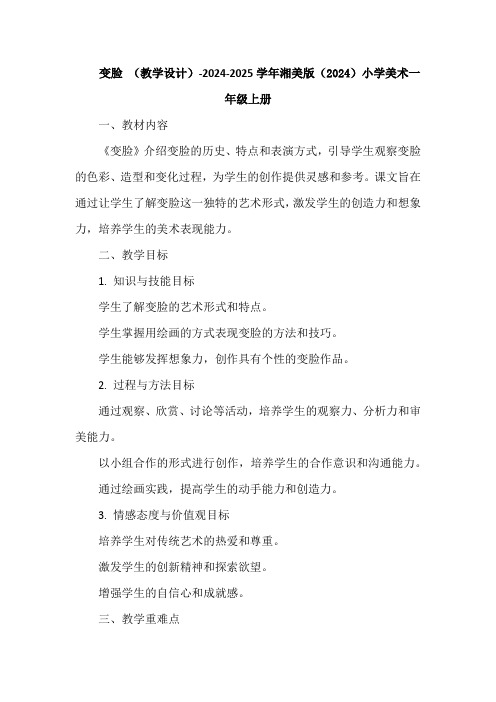 变脸 （教学设计）-2024-2025 学年湘美版（2024）小学美术一年级上册

一、教材内容

《变脸》介绍变脸的历史、特点和表演方式，引导学生观察变脸的色彩、造型和变化过程，为学生的创作提供灵感和参考。课文旨在通过让学生了解变脸这一独特的艺术形式，激发学生的创造力和想象力，培养学生的美术表现能力。

二、教学目标

1. 知识与技能目标

学生了解变脸的艺术形式和特点。

学生掌握用绘画的方式表现变脸的方法和技巧。

学生能够发挥想象力，创作具有个性的变脸作品。

2. 过程与方法目标

通过观察、欣赏、讨论等活动，培养学生的观察力、分析力和审美能力。

以小组合作的形式进行创作，培养学生的合作意识和沟通能力。

通过绘画实践，提高学生的动手能力和创造力。

3. 情感态度与价值观目标

培养学生对传统艺术的热爱和尊重。

激发学生的创新精神和探索欲望。

增强学生的自信心和成就感。

三、教学重难点